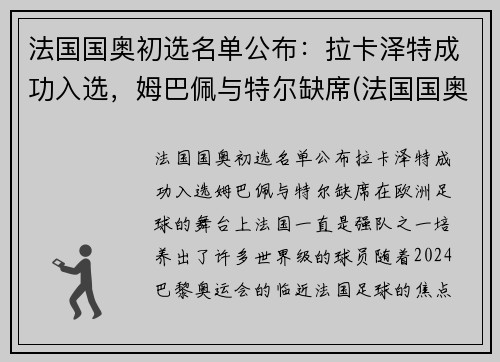 法国国奥初选名单公布：拉卡泽特成功入选，姆巴佩与特尔缺席(法国国奥

法国国奥初选名单公布拉卡泽特成功入选姆巴佩与特尔缺席在欧洲足球的舞台上法国一直是强队之一培养出了许多世界级的球员随着2024巴黎奥运会的临近法国足球的焦点